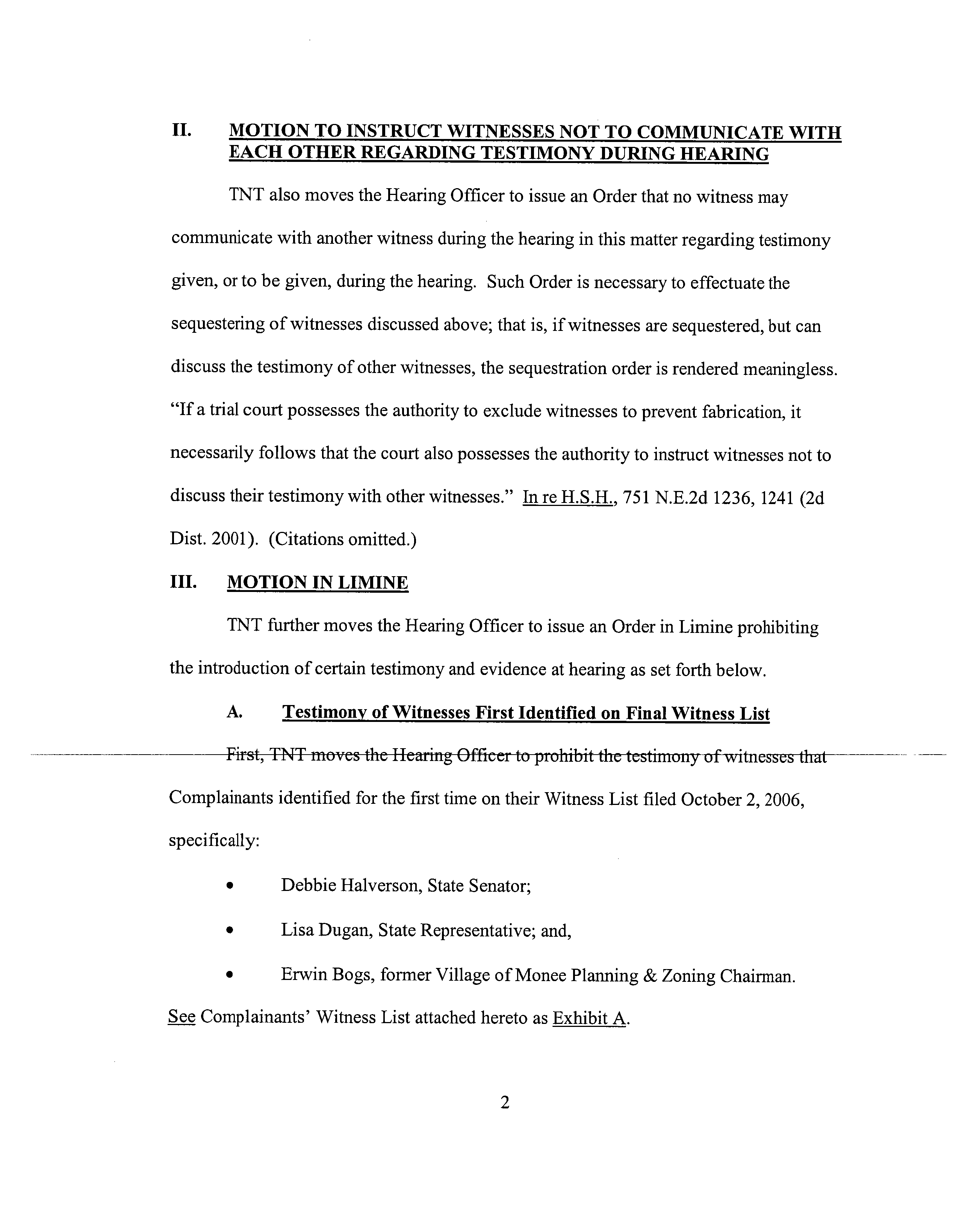 II. MOTION TO INSTRUCT WITNESSES NOT TO COMMUNICATE WITH EACH OTHER REGARDING TESTIMONY DURING HEARING

TNT also moves the Hearing Officer to issue an Order that no witness may communicate with another witness during the hearing in this matter regarding testimony given, or to be given, during the hearing. Such Order is necessary to effectuate the sequestering of witnesses discussed above; that is, if witnesses are sequestered, but can discuss the testimony of other witnesses, the sequestration order is rendered meaningless. "If a trial court possesses the authority to exclude witnesses to prevent fabrication, it necessarily follows that the court also possesses the authority to instruct witnesses not to discuss their testimony with other witnesses." In re H.S.H., 751 N.E.2d 1236, 1241 (2d Dist. 2001). (Citations omitted.)

III. MOTION IN LIMINE

TNT further moves the Hearing Officer to issue an Order in Limine prohibiting the introduction of certain testimony and evidence at hearing as set forth below.

A. Testimony of Witnesses First Identified on Final Witness List

First, TNT moves the Hearing Officer to prohibit the testimony of witnesses that Complainants identified for the first time on their Witness List filed October 2, 2006, specifically:

• Debbie Halverson, State Senator;

• Lisa Dugan, State Representative; and,

• Erwin Bogs, former Village of Monee Planning & Zoning Chairman.

See Complainants' Witness List attached hereto as Exhibit A.

2